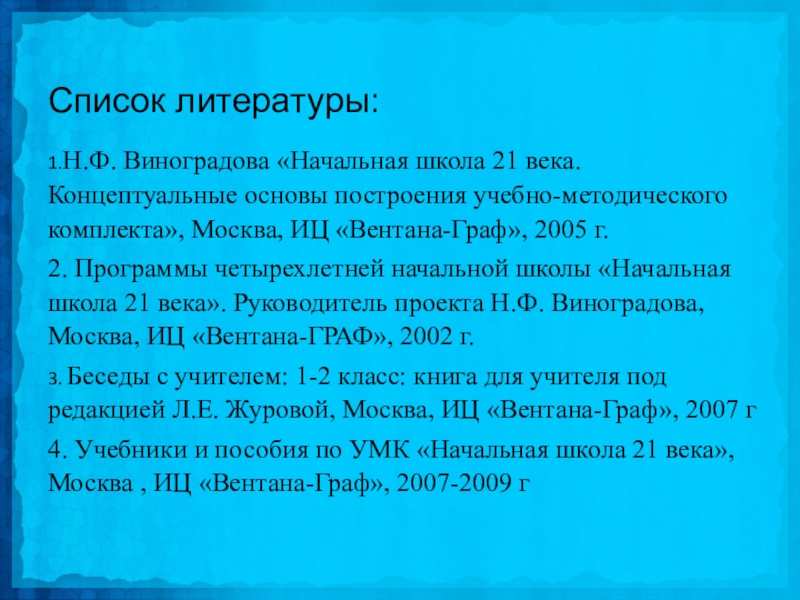 Список литературы:

1.Н.Ф. Виноградова «Начальная школа 21 века. Концептуальные основы построения учебно-методического комплекта», Москва, ИЦ «Вентана-Граф», 2005 г.

2. Программы четырехлетней начальной школы «Начальная школа 21 века». Руководитель проекта Н.Ф. Виноградова, Москва, ИЦ «Вентана-ГРАФ», 2002 г.

3. Беседы с учителем: 1-2 класс: книга для учителя под редакцией Л.Е. Журовой, Москва, ИЦ «Вентана-Граф», 2007 г

4. Учебники и пособия по УМК «Начальная школа 21 века», Москва , ИЦ «Вентана-Граф», 2007-2009 г